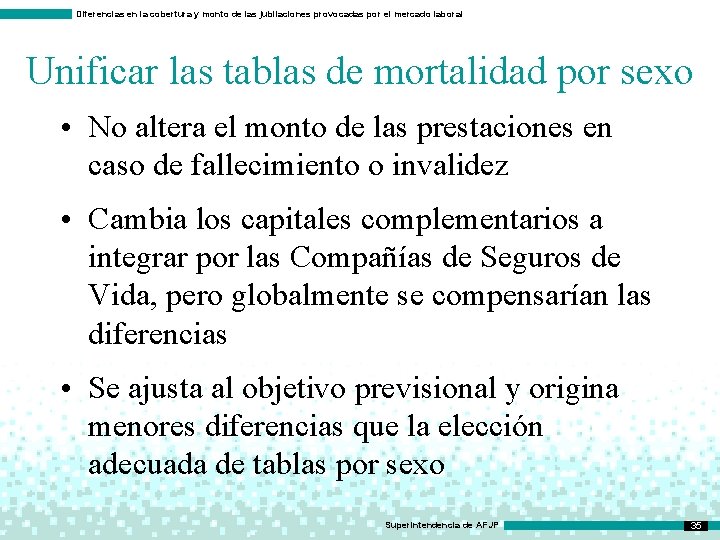 Diferencias en la cobertura y monto de las jubilaciones provocadas por el mercado laboral

Unificar las tablas de mortalidad por sexo

• No altera el monto de las prestaciones en caso de fallecimiento o invalidez

• Cambia los capitales complementarios a integrar por las Compañías de Seguros de Vida, pero globalmente se compensarían las diferencias

• Se ajusta al objetivo previsional y origina menores diferencias que la elección adecuada de tablas por sexo

Superintendencia de AFJP

35